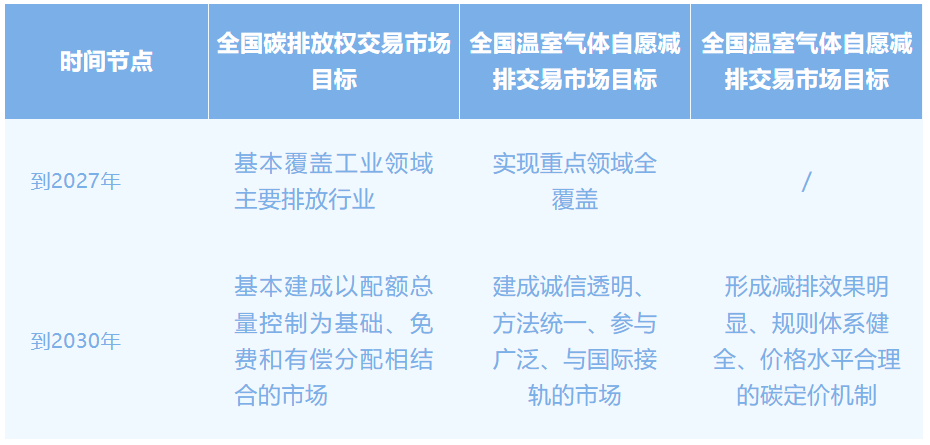 | 时间节点 | 全国碳排放权交易市场目标 | 全国温室气体自愿减排交易市场目标 | 全国温室气体自愿减排交易市场目标 |
|---|---|---|---|
| 到2027年 | 基本覆盖工业领域主要排放行业 | 实现重点领域全覆盖 | / |
| 到2030年 | 基本建成以配额总量控制为基础、免费和有偿分配相结合的市场 | 建成诚信透明、方法统一、参与广泛、与国际接轨的市场 | 形成减排效果明显、规则体系健全、价格水平合理的碳定价机制 |